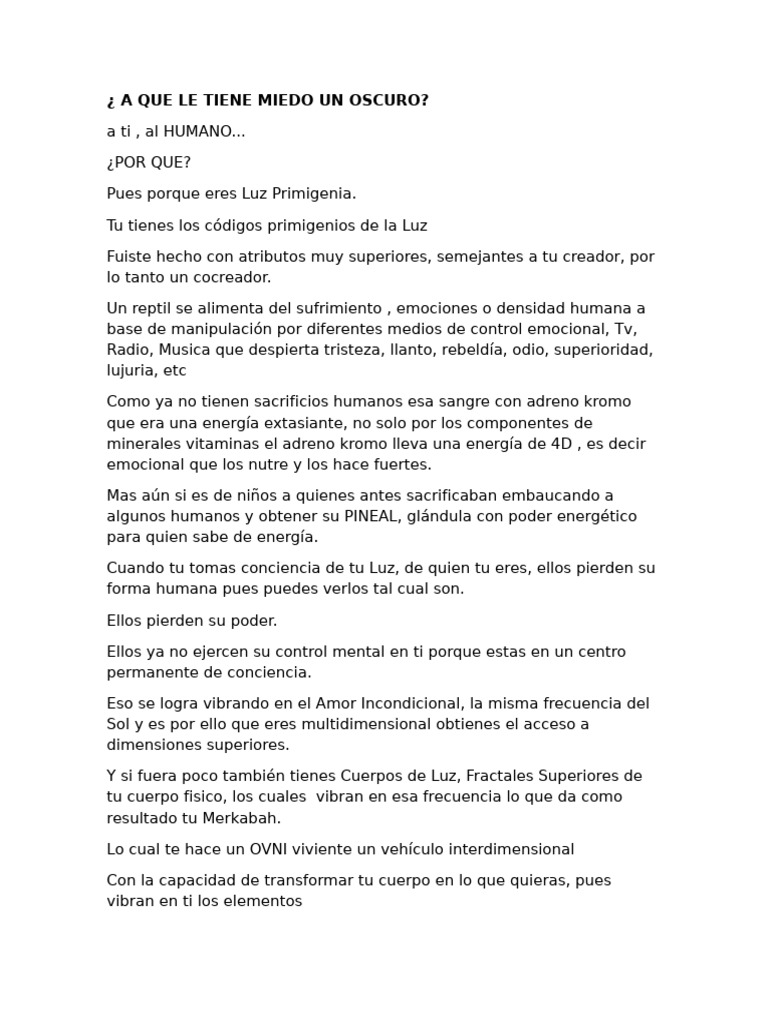 ¿ A QUE LE TIENE MIEDO UN OSCURO?

a ti , al HUMANO...

¿POR QUE?

Pues porque eres Luz Primigenia.

Tu tienes los códigos primigenios de la Luz

Fuiste hecho con atributos muy superiores, semejantes a tu creador, por lo tanto un cocreador.

Un reptil se alimenta del sufrimiento , emociones o densidad humana a base de manipulación por diferentes medios de control emocional, Tv, Radio, Musica que despierta tristeza, llanto, rebeldía, odio, superioridad, lujuria, etc

Como ya no tienen sacrificios humanos esa sangre con adreno kromo que era una energía extasiante, no solo por los componentes de minerales vitaminas el adreno kromo lleva una energía de 4D , es decir emocional que los nutre y los hace fuertes.

Mas aún si es de niños a quienes antes sacrificaban embaucando a algunos humanos y obtener su PINEAL, glándula con poder energético para quien sabe de energía.

Cuando tu tomas conciencia de tu Luz, de quien tu eres, ellos pierden su forma humana pues puedes verlos tal cual son.

Ellos pierden su poder.

Ellos ya no ejercen su control mental en ti porque estas en un centro permanente de conciencia.

Eso se logra vibrando en el Amor Incondicional, la misma frecuencia del Sol y es por ello que eres multidimensional obtienes el acceso a dimensiones superiores.

Y si fuera poco también tienes Cuerpos de Luz, Fractales Superiores de tu cuerpo fisico, los cuales vibran en esa frecuencia lo que da como resultado tu Merkabah.

Lo cual te hace un OVNI viviente un vehículo interdimensional

Con la capacidad de transformar tu cuerpo en lo que quieras, pues vibran en ti los elementos